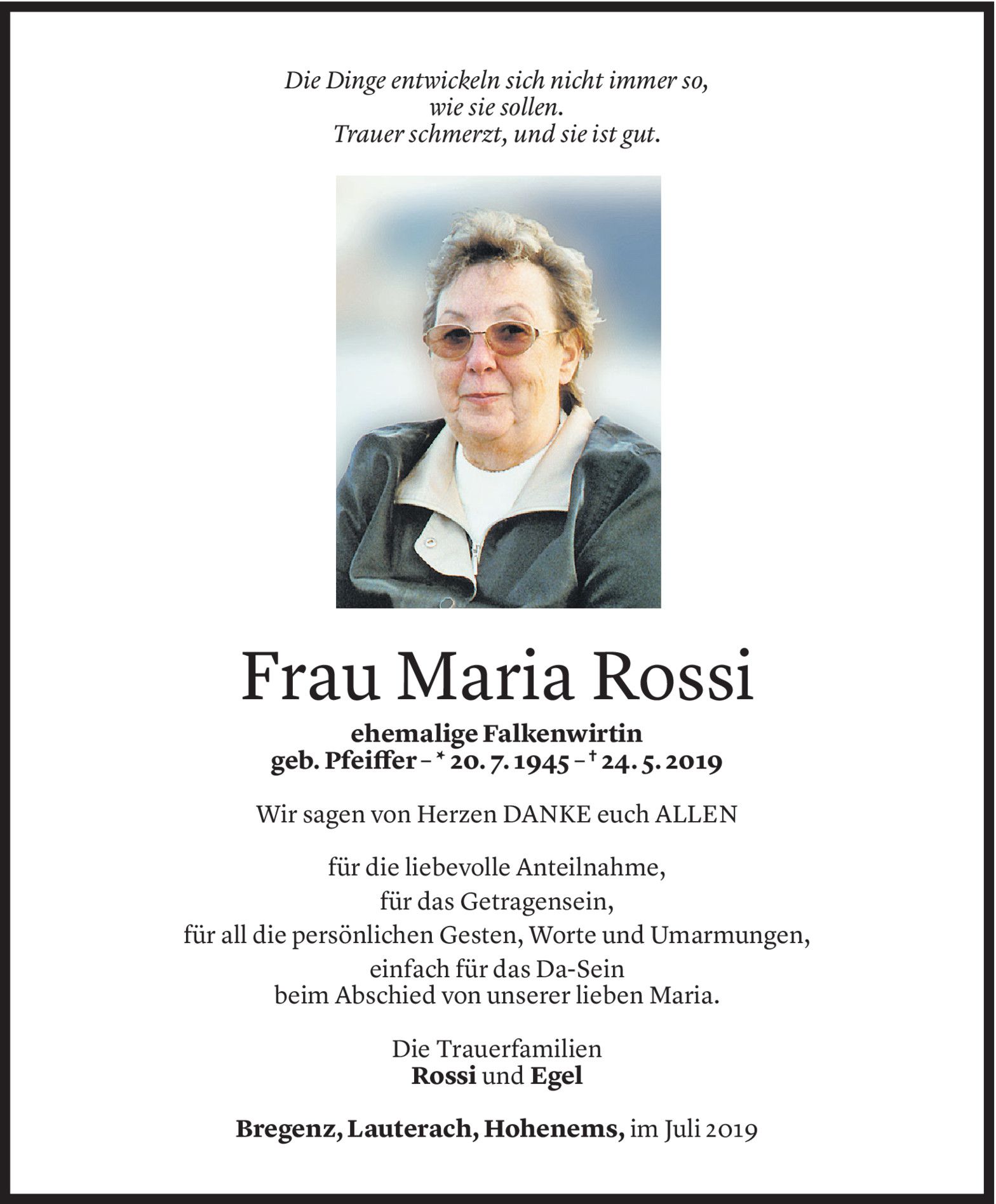 Die Dinge entwickeln sich nicht immer so,
wie sie sollen.
Trauer schmerzt, und sie ist gut.

Frau Maria Rossi

ehemalige Falkenwirtin
geb. Pfeiffer – * 20. 7. 1945 – † 24. 5. 2019

Wir sagen von Herzen DANKE euch ALLEN

für die liebevolle Anteilnahme,
für das Getragensein,
für all die persönlichen Gesten, Worte und Umarmungen,
einfach für das Da-Sein
beim Abschied von unserer lieben Maria.

Die Trauerfamilien
Rossi und Egel

Bregenz, Lauterach, Hohenems, im Juli 2019